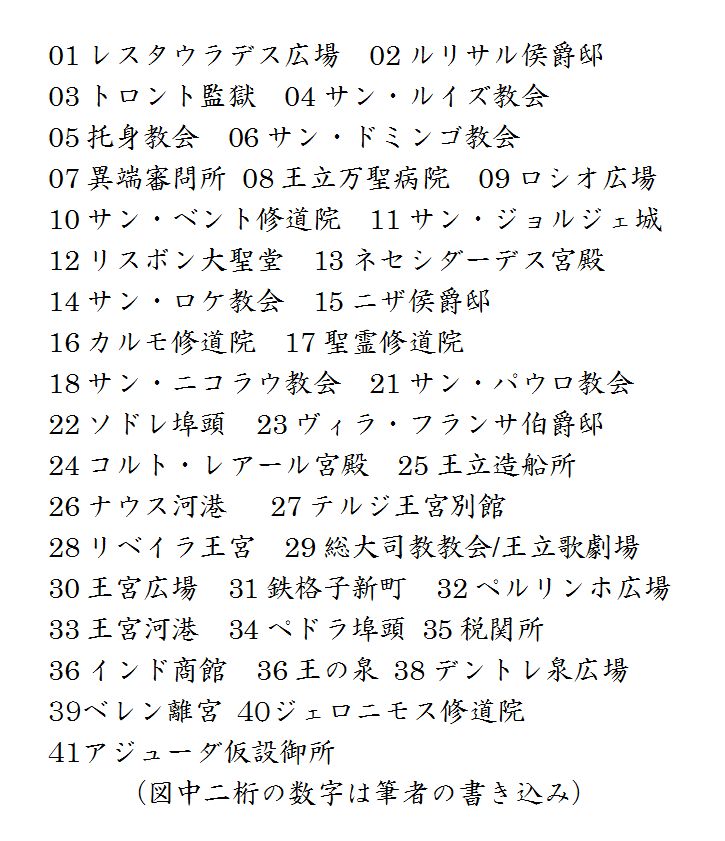 01 レスタウラデス広場　02 ルリサル侯爵邸
03 トロント監獄　04 サン・ルイズ教会
05 托身教会　06 サン・ドミンゴ教会
07 異端審問所 08 王立万聖病院　09 ロシオ広場
10 サン・ベント修道院　11 サン・ジョルジェ城
12 リスボン大聖堂　13 ネセシダーデス宮殿
14 サン・ロケ教会　15 ニザ侯爵邸
16 カルモ修道院　17 聖霊修道院
18 サン・ニコラウ教会　21 サン・パウロ教会
22 ソドレ埠頭　23 ヴィラ・フランサ伯爵邸
24 コルト・レアール宮殿　25 王立造船所
26 ナウス河港　27 テルジ王宮別館
28 リベイラ王宮　29 総大司教教会/王立歌劇場
30 王宮広場　31 鉄格子新町　32 ペルリンホ広場
33 王宮河港　34 ペドラ埠頭 35 税関所
36 インド商館　36 王の泉 38 デントレ泉広場
39ベレン離宮 40ジェロニモス修道院
41アジューダ仮設御所
(図中二桁の数字は筆者の書き込み)